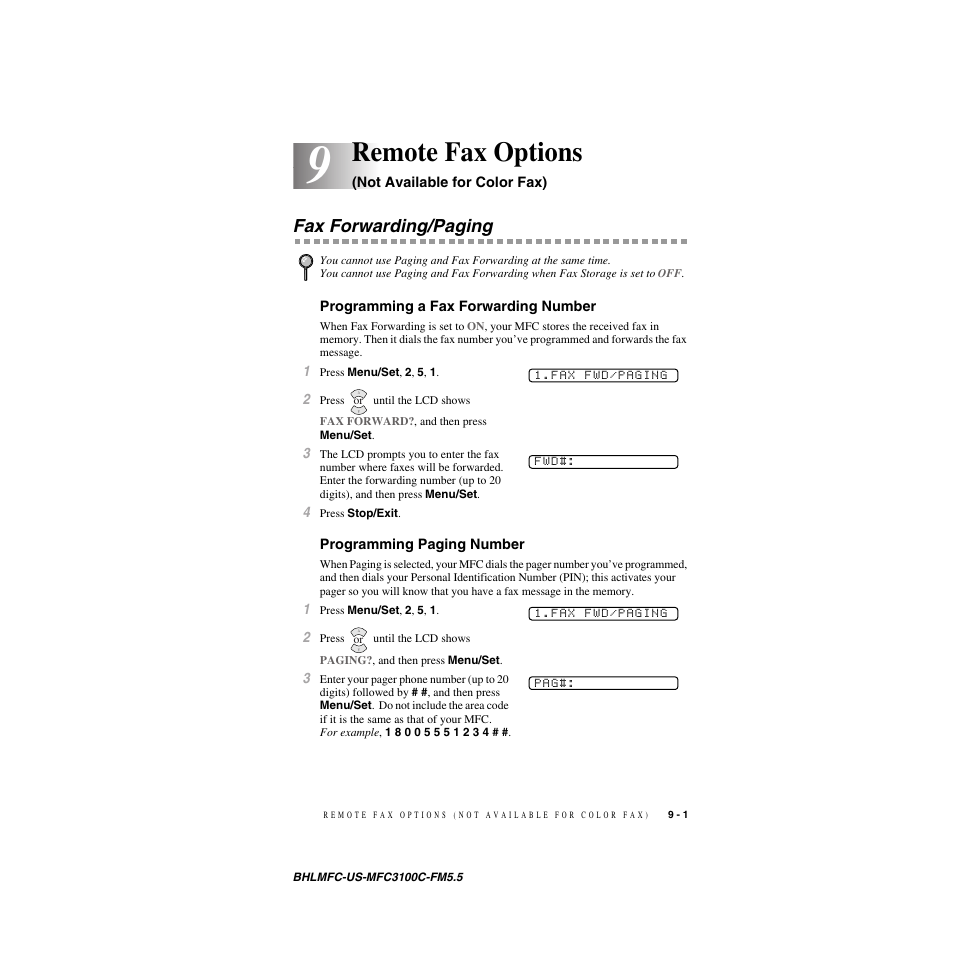 9 Remote Fax Options
(Not Available for Color Fax)

Fax Forwarding/Paging

You cannot use Paging and Fax Forwarding at the same time.
You cannot use Paging and Fax Forwarding when Fax Storage is set to OFF.

Programming a Fax Forwarding Number

When Fax Forwarding is set to ON, your MFC stores the received fax in memory. Then it dials the fax number you've programmed and forwards the fax message.

1 Press Menu/Set, 2, 5, 1.

1.FAX FWD/PAGING

2 Press or until the LCD shows FAX FORWARD?, and then press Menu/Set.

3 The LCD prompts you to enter the fax number where faxes will be forwarded. Enter the forwarding number (up to 20 digits), and then press Menu/Set.

FWD#:

4 Press Stop/Exit.

Programming Paging Number

When Paging is selected, your MFC dials the pager number you've programmed, and then dials your Personal Identification Number (PIN); this activates your pager so you will know that you have a fax message in the memory.

1 Press Menu/Set, 2, 5, 1.

1.FAX FWD/PAGING

2 Press or until the LCD shows PAGING?, and then press Menu/Set.

3 Enter your pager phone number (up to 20 digits) followed by # #, and then press Menu/Set. Do not include the area code if it is the same as that of your MFC. For example, 1 8 0 0 5 5 5 1 2 3 4 # #.

PAG#:

REMOTE FAX OPTIONS (NOT AVAILABLE FOR COLOR FAX) 9 - 1

BHLMFC-US-MFC3100C-FM5.5